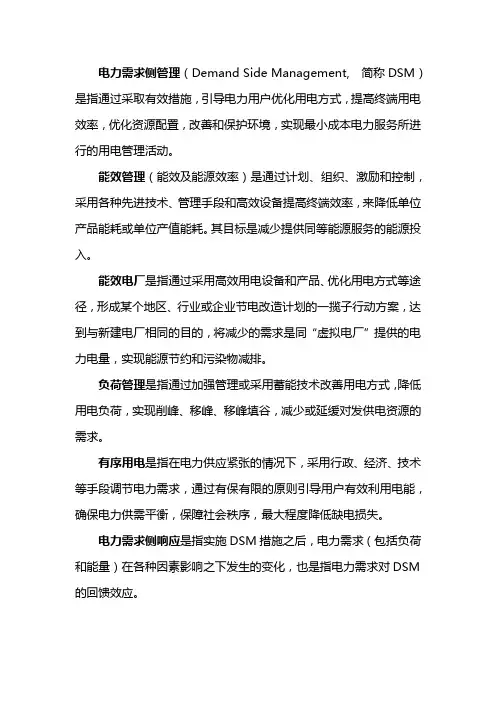 电力需求侧管理（Demand Side Management， 简称 DSM）是指通过采取有效措施，引导电力用户优化用电方式，提高终端用电效率，优化资源配置，改善和保护环境，实现最小成本电力服务所进行的用电管理活动。

能效管理（能效及能源效率）是通过计划、组织、激励和控制，采用各种先进技术、管理手段和高效设备提高终端效率，来降低单位产品能耗或单位产值能耗。其目标是减少提供同等能源服务的能源投入。

能效电厂是指通过采用高效用电设备和产品、优化用电方式等途径，形成某个地区、行业或企业节电改造计划的一揽子行动方案，达到与新建电厂相同的目的，将减少的需求是同“虚拟电厂”提供的电力电量，实现能源节约和污染物减排。

负荷管理是指通过加强管理或采用蓄能技术改善用电方式，降低用电负荷，实现削峰、移峰、移峰填谷，减少或延缓对发供电资源的需求。

有序用电是指在电力供应紧张的情况下，采用行政、经济、技术等手段调节电力需求，通过有保有限的原则引导用户有效利用电能，确保电力供需平衡，保障社会秩序，最大程度降低缺电损失。

电力需求侧响应是指实施 DSM 措施之后，电力需求（包括负荷和能量）在各种因素影响之下发生的变化，也是指电力需求对 DSM 的回馈效应。